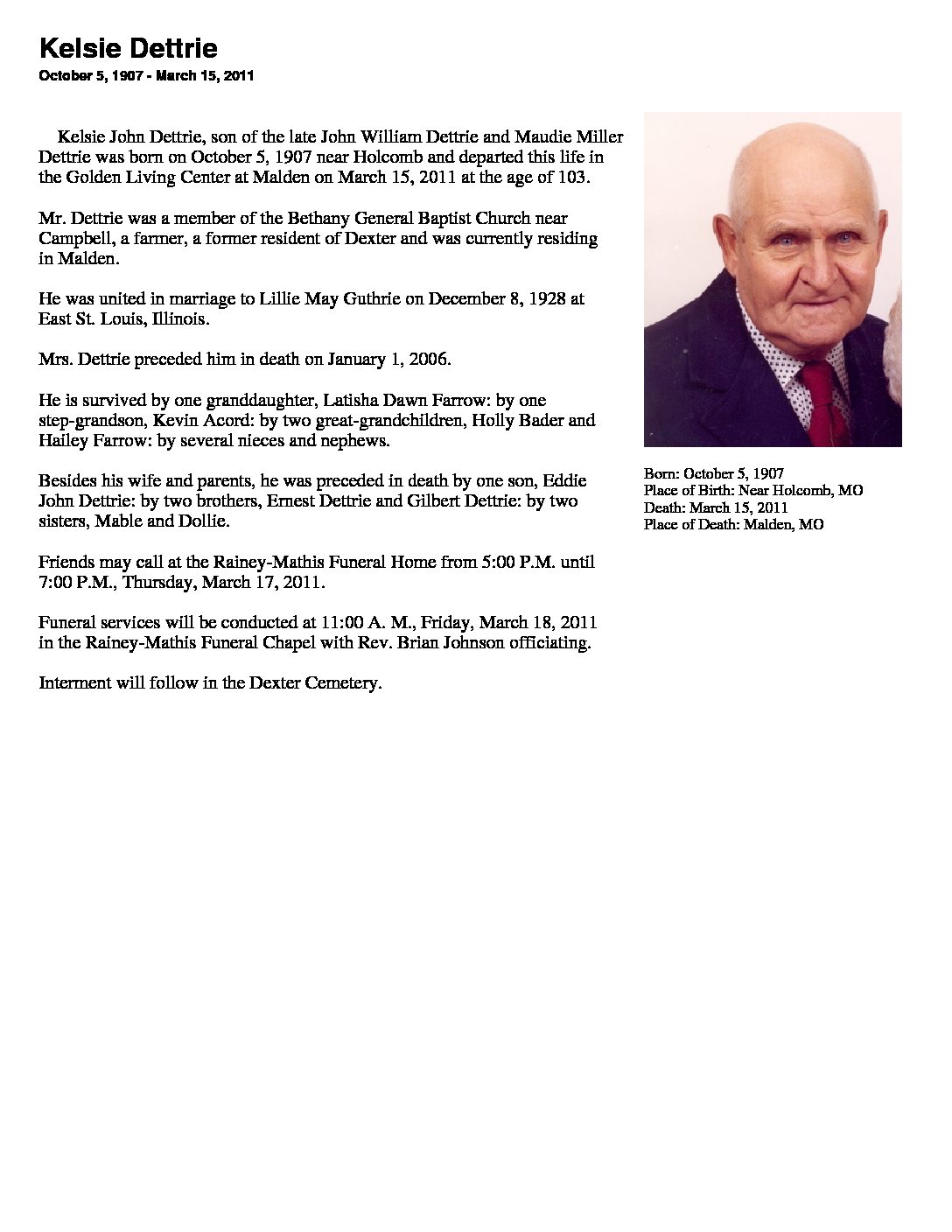 Kelsie Dettrie
October 5, 1907 - March 15, 2011

Kelsie John Dettrie, son of the late John William Dettrie and Maudie Miller Dettrie was born on October 5, 1907 near Holcomb and departed this life in the Golden Living Center at Malden on March 15, 2011 at the age of 103.

Mr. Dettrie was a member of the Bethany General Baptist Church near Campbell, a farmer, a former resident of Dexter and was currently residing in Malden.

He was united in marriage to Lillie May Guthrie on December 8, 1928 at East St. Louis, Illinois.

Mrs. Dettrie preceded him in death on January 1, 2006.

He is survived by one granddaughter, Latisha Dawn Farrow: by one step-grandson, Kevin Acord: by two great-grandchildren, Holly Bader and Hailey Farrow: by several nieces and nephews.

Besides his wife and parents, he was preceded in death by one son, Eddie John Dettrie: by two brothers, Ernest Dettrie and Gilbert Dettrie: by two sisters, Mable and Dollie.

Friends may call at the Rainey-Mathis Funeral Home from 5:00 P.M. until 7:00 P.M., Thursday, March 17, 2011.

Funeral services will be conducted at 11:00 A. M., Friday, March 18, 2011 in the Rainey-Mathis Funeral Chapel with Rev. Brian Johnson officiating.

Interment will follow in the Dexter Cemetery.

Born: October 5, 1907
Place of Birth: Near Holcomb, MO
Death: March 15, 2011
Place of Death: Malden, MO